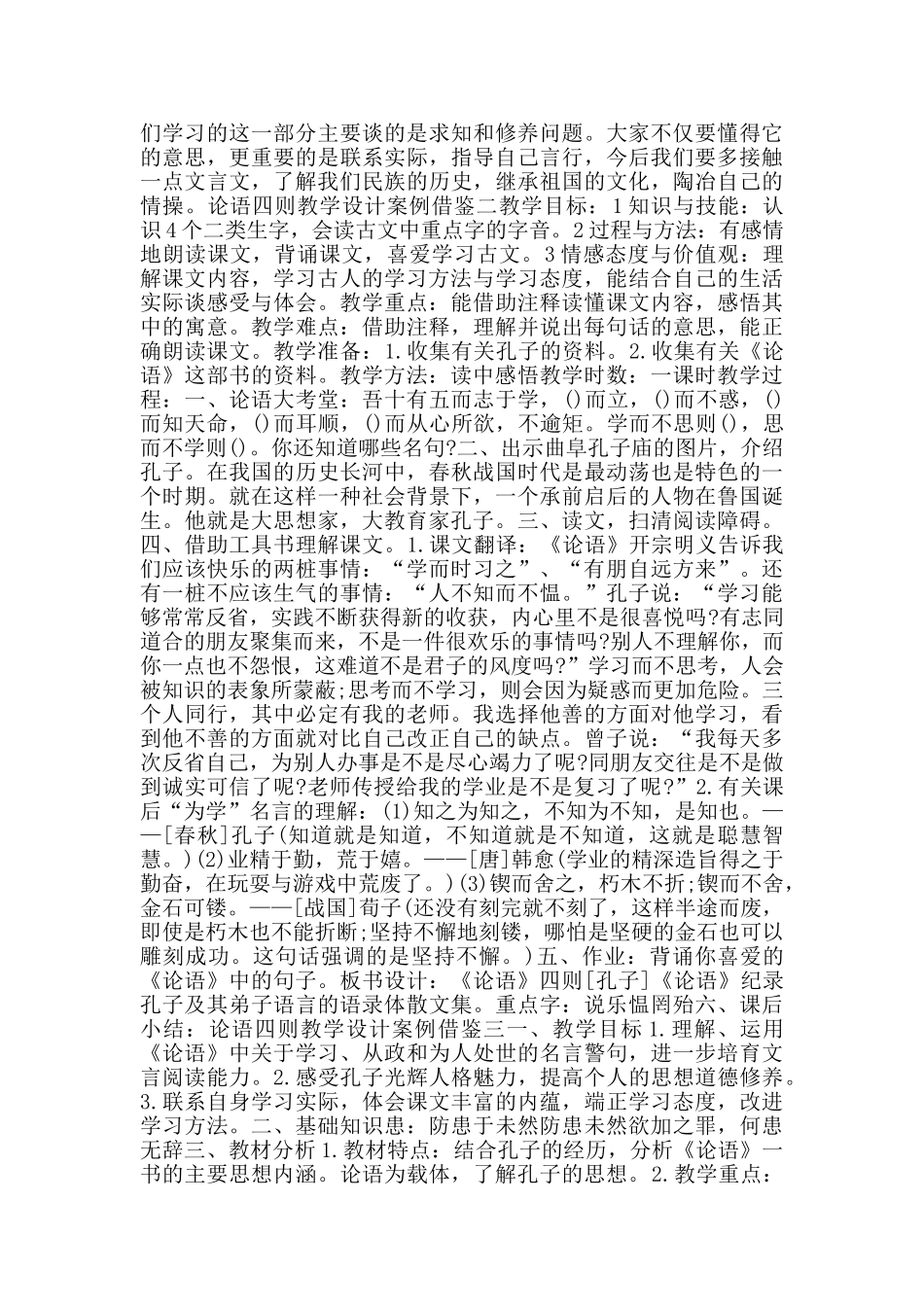 们学习的这一部分主要谈的是求知和修养问题。大家不仅要懂得它的意思，更重要的是联系实际，指导自己言行，今后我们要多接触一点文言文，了解我们民族的历史，继承祖国的文化，陶冶自己的情操。论语四则教学设计案例借鉴二教学目标：1知识与技能：认识4个二类生字，会读古文中重点字的字音。2过程与方法：有感情地朗读课文，背诵课文，喜爱学习古文。3情感态度与价值观：理解课文内容，学习古人的学习方法与学习态度，能结合自己的生活实际谈感受与体会。教学重点：能借助注释读懂课文内容，感悟其中的寓意。教学难点：借助注释，理解并说出每句话的意思，能正确朗读课文。教学准备：1.收集有关孔子的资料。2.收集有关《论语》这部书的资料。教学方法：读中感悟教学时数：一课时教学过程：一、论语大考堂：吾十有五而志于学，()而立，()而不惑，()而知天命，()而耳顺，()而从心所欲，不逾矩。学而不思则()，思而不学则()。你还知道哪些名句?二、出示曲阜孔子庙的图片，介绍孔子。在我国的历史长河中，春秋战国时代是最动荡也是特色的一个时期。就在这样一种社会背景下，一个承前启后的人物在鲁国诞生。他就是大思想家，大教育家孔子。三、读文，扫清阅读障碍。四、借助工具书理解课文。1.课文翻译：《论语》开宗明义告诉我们应该快乐的两桩事情：“学而时习之”、“有朋自远方来”。还有一桩不应该生气的事情：“人不知而不愠。”孔子说：“学习能够常常反省，实践不断获得新的收获，内心里不是很喜悦吗?有志同道合的朋友聚集而来，不是一件很欢乐的事情吗?别人不理解你，而你一点也不怨恨，这难道不是君子的风度吗?”学习而不思考，人会被知识的表象所蒙蔽;思考而不学习，则会因为疑惑而更加危险。三个人同行，其中必定有我的老师。我选择他善的方面对他学习，看到他不善的方面就对比自己改正自己的缺点。曾子说：“我每天多次反省自己，为别人办事是不是尽心竭力了呢?同朋友交往是不是做到诚实可信了呢?老师传授给我的学业是不是复习了呢?”2.有关课后“为学”名言的理解：(1)知之为知之，不知为不知，是知也。——[春秋]孔子(知道就是知道，不知道就是不知道，这就是聪慧智慧。)(2)业精于勤，荒于嬉。——[唐]韩愈(学业的精深造旨得之于勤奋，在玩耍与游戏中荒废了。)(3)锲而舍之，朽木不折;锲而不舍，金石可镂。——[战国]荀子(还没有刻完就不刻了，这样半途而废，即使是朽木也不能折断;坚持不懈地刻镂，哪怕是坚硬的金石也可以雕刻成功。这句话强调的是坚持不懈。)五、作业：背诵你喜爱的《论语》中的句子。板书设计：《论语》四则[孔子]《论语》纪录孔子及其弟子语言的语录体散文集。重点字：说乐愠罔殆六、课后小结：论语四则教学设计案例借鉴三一、教学目标1.理解、运用《论语》中关于学习、从政和为人处世的名言警句，进一步培育文言阅读能力。2.感受孔子光辉人格魅力，提高个人的思想道德修养。3.联系自身学习实际，体会课文丰富的内蕴，端正学习态度，改进学习方法。二、基础知识患：防患于未然防患未然欲加之罪，何患无辞三、教材分析1.教材特点：结合孔子的经历，分析《论语》一书的主要思想内涵。论语为载体，了解孔子的思想。2.教学重点：